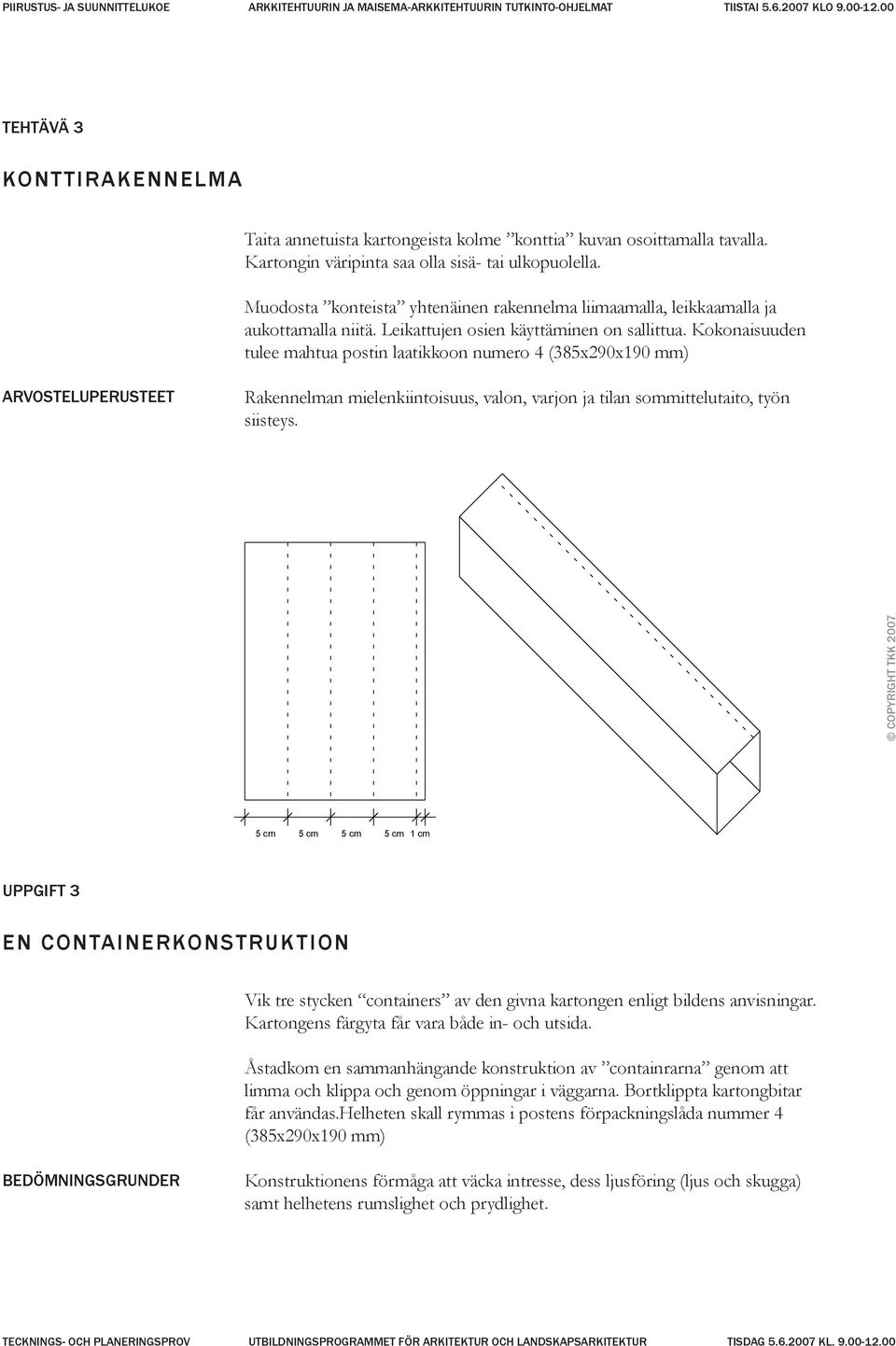 PIIRUSTUS- JA SUUNNITTELUKOE ARKKITEHTUURIN JA MAISEMA-ARKKITEHTUURIN TUTKINTO-OHJELMAT TIISTAI 5.6.2007 KLO 9.00-12.00

TEHTÄVÄ 3

KONTTIRAKENNELMA

Taita annetuista kartongeista kolme ”konttia” kuvan osoittamalla tavalla. Kartongin väripinta saa olla sisä- tai ulkopuolella.

Muodosta ”konteista” yhtenäinen rakennelma liimaamalla, leikkaamalla ja aukottamalla niitä. Leikattujen osien käyttäminen on sallittua. Kokonaisuuden tulee mahtua postin laatikkoon numero 4 (385x290x190 mm)

ARVOSTELUPERUSTEET

Rakennelman mielenkiintoisuus, valon, varjon ja tilan sommittelutaito, työn siisteys.

5 cm 5 cm 5 cm 5 cm 1 cm

© COPYRIGHT TKK 2007

UPPGIFT 3

EN CONTAINERKONSTRUKTION

Vik tre stycken ”containers” av den givna kartongen enligt bildens anvisningar. Kartongens färgyta får vara både in- och utsida.

Åstadkom en sammanhängande konstruktion av ”containrarna” genom att limma och klippa och genom öppningar i väggarna. Bortklippta kartongbitar får användas.Helheten skall rymmas i postens förpackningslåda nummer 4 (385x290x190 mm)

BEDÖMNINGSGRUNDER

Konstruktionens förmåga att väcka intresse, dess ljusföring (ljus och skugga) samt helhetens rumslighet och prydlighet.

TECKNINGS- OCH PLANERINGSPROV UTBILDNINGSPROGRAMMET FÖR ARKITEKTUR OCH LANDSKAPSARKITEKTUR TISDAG 5.6.2007 KL. 9.00-12.00